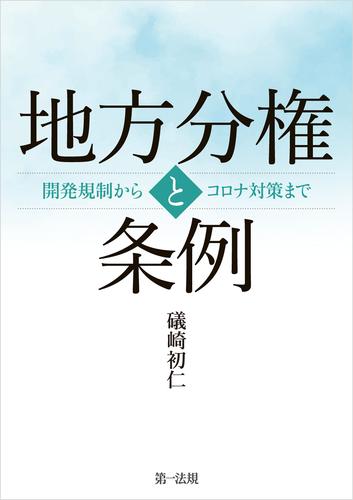 地方分権

開発規制から と コロナ対策まで

条例

礒崎初仁

第一法規